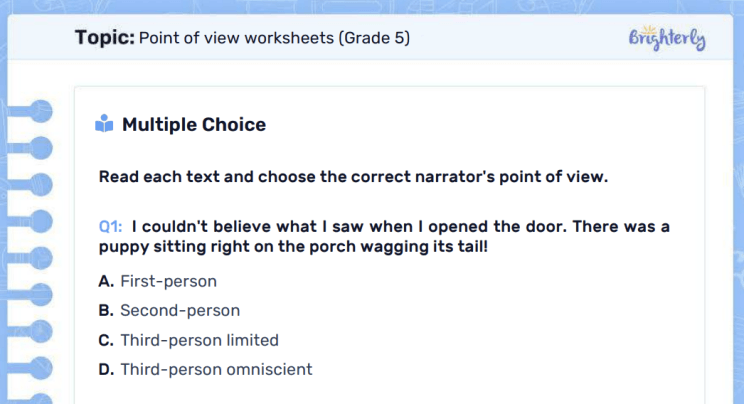 Topic: Point of view worksheets (Grade 5)

Brighterly

Multiple Choice

Read each text and choose the correct narrator's point of view.

Q1: I couldn't believe what I saw when I opened the door. There was a puppy sitting right on the porch wagging its tail!

A. First-person

B. Second-person

C. Third-person limited

D. Third-person omniscient